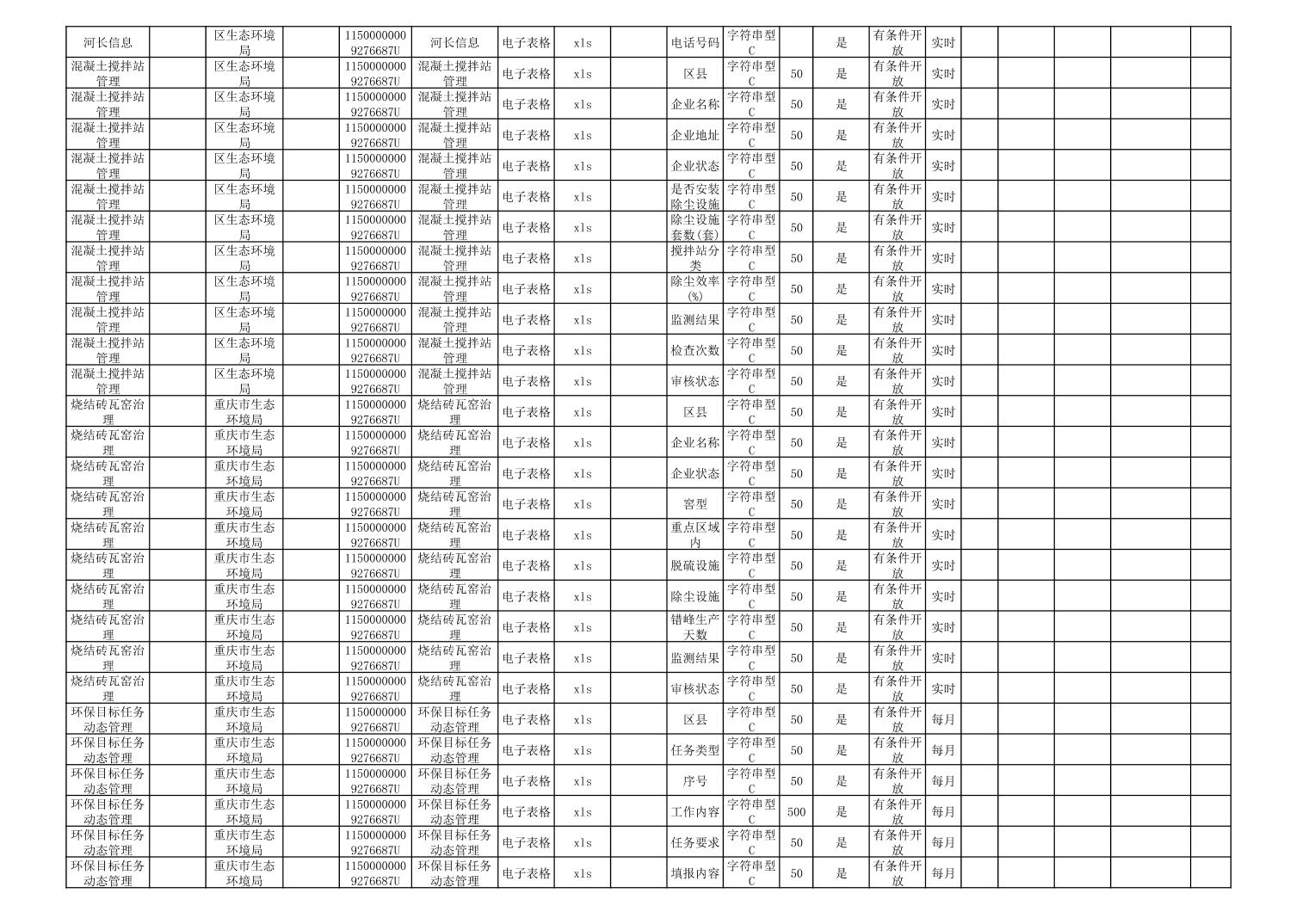 | 河长信息 | | 区生态环境局 | | 11500000009276687U | 河长信息 | 电子表格 | xls | | 电话号码 | 字符串型C | | 是 | 有条件开放 | 实时 | | | | | | |
|---|---|---|---|---|---|---|---|---|---|---|---|---|---|---|---|---|---|---|---|---|
| 混凝土搅拌站管理 | | 区生态环境局 | | 11500000009276687U | 混凝土搅拌站管理 | 电子表格 | xls | | 区县 | 字符串型C | 50 | 是 | 有条件开放 | 实时 | | | | | | |
| 混凝土搅拌站管理 | | 区生态环境局 | | 11500000009276687U | 混凝土搅拌站管理 | 电子表格 | xls | | 企业名称 | 字符串型C | 50 | 是 | 有条件开放 | 实时 | | | | | | |
| 混凝土搅拌站管理 | | 区生态环境局 | | 11500000009276687U | 混凝土搅拌站管理 | 电子表格 | xls | | 企业地址 | 字符串型C | 50 | 是 | 有条件开放 | 实时 | | | | | | |
| 混凝土搅拌站管理 | | 区生态环境局 | | 11500000009276687U | 混凝土搅拌站管理 | 电子表格 | xls | | 企业状态 | 字符串型C | 50 | 是 | 有条件开放 | 实时 | | | | | | |
| 混凝土搅拌站管理 | | 区生态环境局 | | 11500000009276687U | 混凝土搅拌站管理 | 电子表格 | xls | | 是否安装除尘设施 | 字符串型C | 50 | 是 | 有条件开放 | 实时 | | | | | | |
| 混凝土搅拌站管理 | | 区生态环境局 | | 11500000009276687U | 混凝土搅拌站管理 | 电子表格 | xls | | 除尘设施套数(套) | 字符串型C | 50 | 是 | 有条件开放 | 实时 | | | | | | |
| 混凝土搅拌站管理 | | 区生态环境局 | | 11500000009276687U | 混凝土搅拌站管理 | 电子表格 | xls | | 搅拌站分类 | 字符串型C | 50 | 是 | 有条件开放 | 实时 | | | | | | |
| 混凝土搅拌站管理 | | 区生态环境局 | | 11500000009276687U | 混凝土搅拌站管理 | 电子表格 | xls | | 除尘效率(%) | 字符串型C | 50 | 是 | 有条件开放 | 实时 | | | | | | |
| 混凝土搅拌站管理 | | 区生态环境局 | | 11500000009276687U | 混凝土搅拌站管理 | 电子表格 | xls | | 监测结果 | 字符串型C | 50 | 是 | 有条件开放 | 实时 | | | | | | |
| 混凝土搅拌站管理 | | 区生态环境局 | | 11500000009276687U | 混凝土搅拌站管理 | 电子表格 | xls | | 检查次数 | 字符串型C | 50 | 是 | 有条件开放 | 实时 | | | | | | |
| 混凝土搅拌站管理 | | 区生态环境局 | | 11500000009276687U | 混凝土搅拌站管理 | 电子表格 | xls | | 审核状态 | 字符串型C | 50 | 是 | 有条件开放 | 实时 | | | | | | |
| 烧结砖瓦窑治理 | | 重庆市生态环境局 | | 11500000009276687U | 烧结砖瓦窑治理 | 电子表格 | xls | | 区县 | 字符串型C | 50 | 是 | 有条件开放 | 实时 | | | | | | |
| 烧结砖瓦窑治理 | | 重庆市生态环境局 | | 11500000009276687U | 烧结砖瓦窑治理 | 电子表格 | xls | | 企业名称 | 字符串型C | 50 | 是 | 有条件开放 | 实时 | | | | | | |
| 烧结砖瓦窑治理 | | 重庆市生态环境局 | | 11500000009276687U | 烧结砖瓦窑治理 | 电子表格 | xls | | 企业状态 | 字符串型C | 50 | 是 | 有条件开放 | 实时 | | | | | | |
| 烧结砖瓦窑治理 | | 重庆市生态环境局 | | 11500000009276687U | 烧结砖瓦窑治理 | 电子表格 | xls | | 窑型 | 字符串型C | 50 | 是 | 有条件开放 | 实时 | | | | | | |
| 烧结砖瓦窑治理 | | 重庆市生态环境局 | | 11500000009276687U | 烧结砖瓦窑治理 | 电子表格 | xls | | 重点区域内 | 字符串型C | 50 | 是 | 有条件开放 | 实时 | | | | | | |
| 烧结砖瓦窑治理 | | 重庆市生态环境局 | | 11500000009276687U | 烧结砖瓦窑治理 | 电子表格 | xls | | 脱硫设施 | 字符串型C | 50 | 是 | 有条件开放 | 实时 | | | | | | |
| 烧结砖瓦窑治理 | | 重庆市生态环境局 | | 11500000009276687U | 烧结砖瓦窑治理 | 电子表格 | xls | | 除尘设施 | 字符串型C | 50 | 是 | 有条件开放 | 实时 | | | | | | |
| 烧结砖瓦窑治理 | | 重庆市生态环境局 | | 11500000009276687U | 烧结砖瓦窑治理 | 电子表格 | xls | | 错峰生产天数 | 字符串型C | 50 | 是 | 有条件开放 | 实时 | | | | | | |
| 烧结砖瓦窑治理 | | 重庆市生态环境局 | | 11500000009276687U | 烧结砖瓦窑治理 | 电子表格 | xls | | 监测结果 | 字符串型C | 50 | 是 | 有条件开放 | 实时 | | | | | | |
| 烧结砖瓦窑治理 | | 重庆市生态环境局 | | 11500000009276687U | 烧结砖瓦窑治理 | 电子表格 | xls | | 审核状态 | 字符串型C | 50 | 是 | 有条件开放 | 实时 | | | | | | |
| 环保目标任务动态管理 | | 重庆市生态环境局 | | 11500000009276687U | 环保目标任务动态管理 | 电子表格 | xls | | 区县 | 字符串型C | 50 | 是 | 有条件开放 | 每月 | | | | | | |
| 环保目标任务动态管理 | | 重庆市生态环境局 | | 11500000009276687U | 环保目标任务动态管理 | 电子表格 | xls | | 任务类型 | 字符串型C | 50 | 是 | 有条件开放 | 每月 | | | | | | |
| 环保目标任务动态管理 | | 重庆市生态环境局 | | 11500000009276687U | 环保目标任务动态管理 | 电子表格 | xls | | 序号 | 字符串型C | 50 | 是 | 有条件开放 | 每月 | | | | | | |
| 环保目标任务动态管理 | | 重庆市生态环境局 | | 11500000009276687U | 环保目标任务动态管理 | 电子表格 | xls | | 工作内容 | 字符串型C | 500 | 是 | 有条件开放 | 每月 | | | | | | |
| 环保目标任务动态管理 | | 重庆市生态环境局 | | 11500000009276687U | 环保目标任务动态管理 | 电子表格 | xls | | 任务要求 | 字符串型C | 50 | 是 | 有条件开放 | 每月 | | | | | | |
| 环保目标任务动态管理 | | 重庆市生态环境局 | | 11500000009276687U | 环保目标任务动态管理 | 电子表格 | xls | | 填报内容 | 字符串型C | 50 | 是 | 有条件开放 | 每月 | | | | | | |